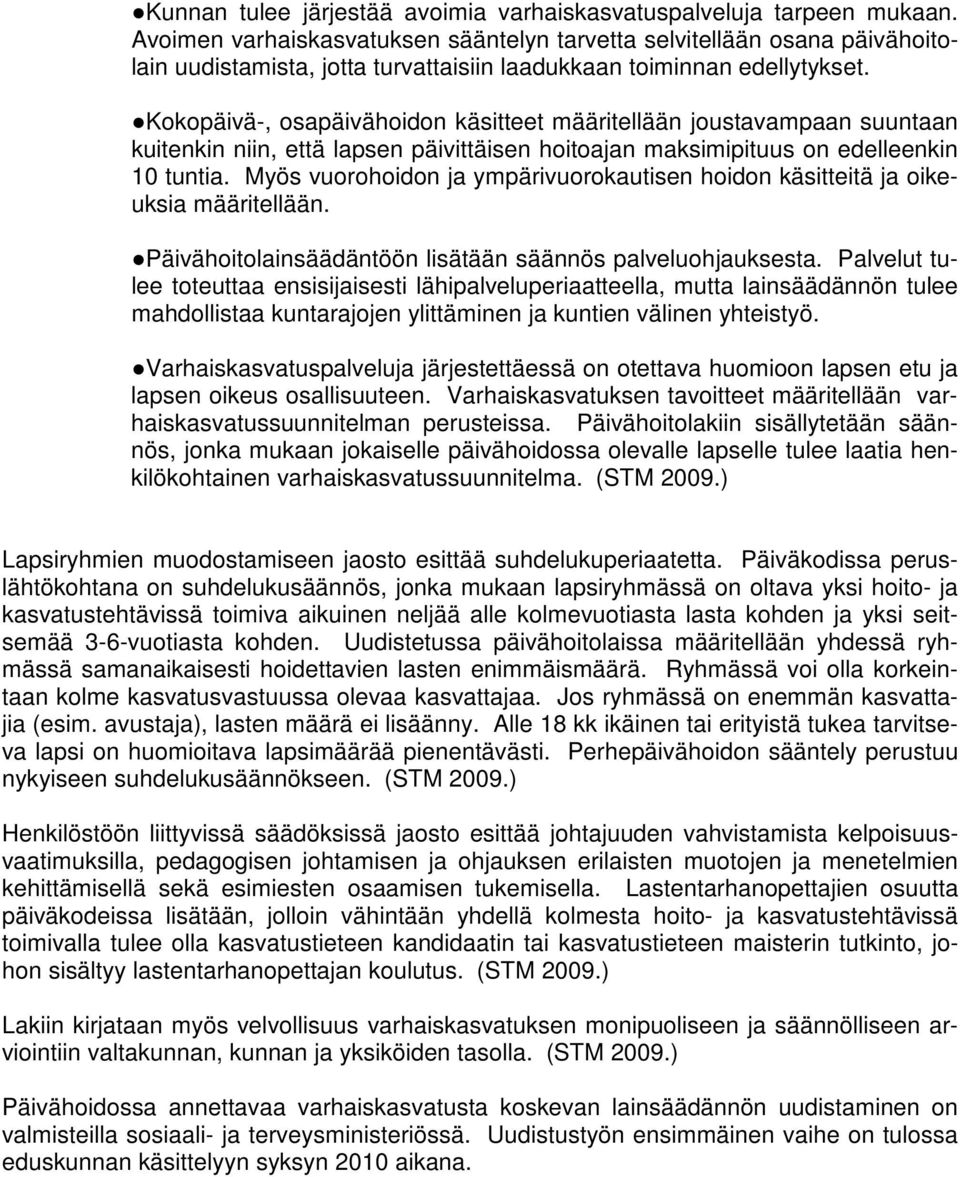 ●Kunnan tulee järjestää avoimia varhaiskasvatuspalveluja tarpeen mukaan. Avoimen varhaiskasvatuksen sääntelyn tarvetta selvitellään osana päivähoitolain uudistamista, jotta turvattaisiin laadukkaan toiminnan edellytykset.

●Kokopäivä-, osapäivähoidon käsitteet määritellään joustavampaan suuntaan kuitenkin niin, että lapsen päivittäisen hoitoajan maksimipituus on edelleenkin 10 tuntia. Myös vuorohoidon ja ympärivuorokautisen hoidon käsitteitä ja oikeuksia määritellään.

●Päivähoitolainsäädäntöön lisätään säännös palveluohjauksesta. Palvelut tulee toteuttaa ensisijaisesti lähipalveluperiaatteella, mutta lainsäädännön tulee mahdollistaa kuntarajojen ylittäminen ja kuntien välinen yhteistyö.

●Varhaiskasvatuspalveluja järjestettäessä on otettava huomioon lapsen etu ja lapsen oikeus osallisuuteen. Varhaiskasvatuksen tavoitteet määritellään varhaiskasvatussuunnitelman perusteissa. Päivähoitolakiin sisällytetään säännös, jonka mukaan jokaiselle päivähoidossa olevalle lapselle tulee laatia henkilökohtainen varhaiskasvatussuunnitelma. (STM 2009.)

Lapsiryhmien muodostamiseen jaosto esittää suhdelukuperiaatetta. Päiväkodissa peruslähtökohtana on suhdelukusäännös, jonka mukaan lapsiryhmässä on oltava yksi hoito- ja kasvatustehtävissä toimiva aikuinen neljää alle kolmevuotiasta lasta kohden ja yksi seitsemää 3-6-vuotiasta kohden. Uudistetussa päivähoitolaissa määritellään yhdessä ryhmässä samanaikaisesti hoidettavien lasten enimmäismäärä. Ryhmässä voi olla korkeintaan kolme kasvatusvastuussa olevaa kasvattajaa. Jos ryhmässä on enemmän kasvattajia (esim. avustaja), lasten määrä ei lisäänny. Alle 18 kk ikäinen tai erityistä tukea tarvitseva lapsi on huomioitava lapsimäärää pienentävästi. Perhepäivähoidon sääntely perustuu nykyiseen suhdelukusäännökseen. (STM 2009.)

Henkilöstöön liittyvissä säädöksissä jaosto esittää johtajuuden vahvistamista kelpoisuusvaatimuksilla, pedagogisen johtamisen ja ohjauksen erilaisten muotojen ja menetelmien kehittämisellä sekä esimiesten osaamisen tukemisella. Lastentarhanopettajien osuutta päiväkodeissa lisätään, jolloin vähintään yhdellä kolmesta hoito- ja kasvatustehtävissä toimivalla tulee olla kasvatustieteen kandidaatin tai kasvatustieteen maisterin tutkinto, johon sisältyy lastentarhanopettajan koulutus. (STM 2009.)

Lakiin kirjataan myös velvollisuus varhaiskasvatuksen monipuoliseen ja säännölliseen arviointiin valtakunnan, kunnan ja yksiköiden tasolla. (STM 2009.)

Päivähoidossa annettavaa varhaiskasvatusta koskevan lainsäädännön uudistaminen on valmisteilla sosiaali- ja terveysministeriössä. Uudistustyön ensimmäinen vaihe on tulossa eduskunnan käsittelyyn syksyn 2010 aikana.